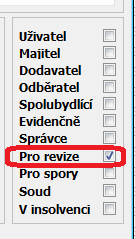 Uživatel
Majitel
Dodavatel
Odběratel
Spolubydlící
Evidenčně
Správce
Pro revize
Pro spory
Soud
V insolvenci